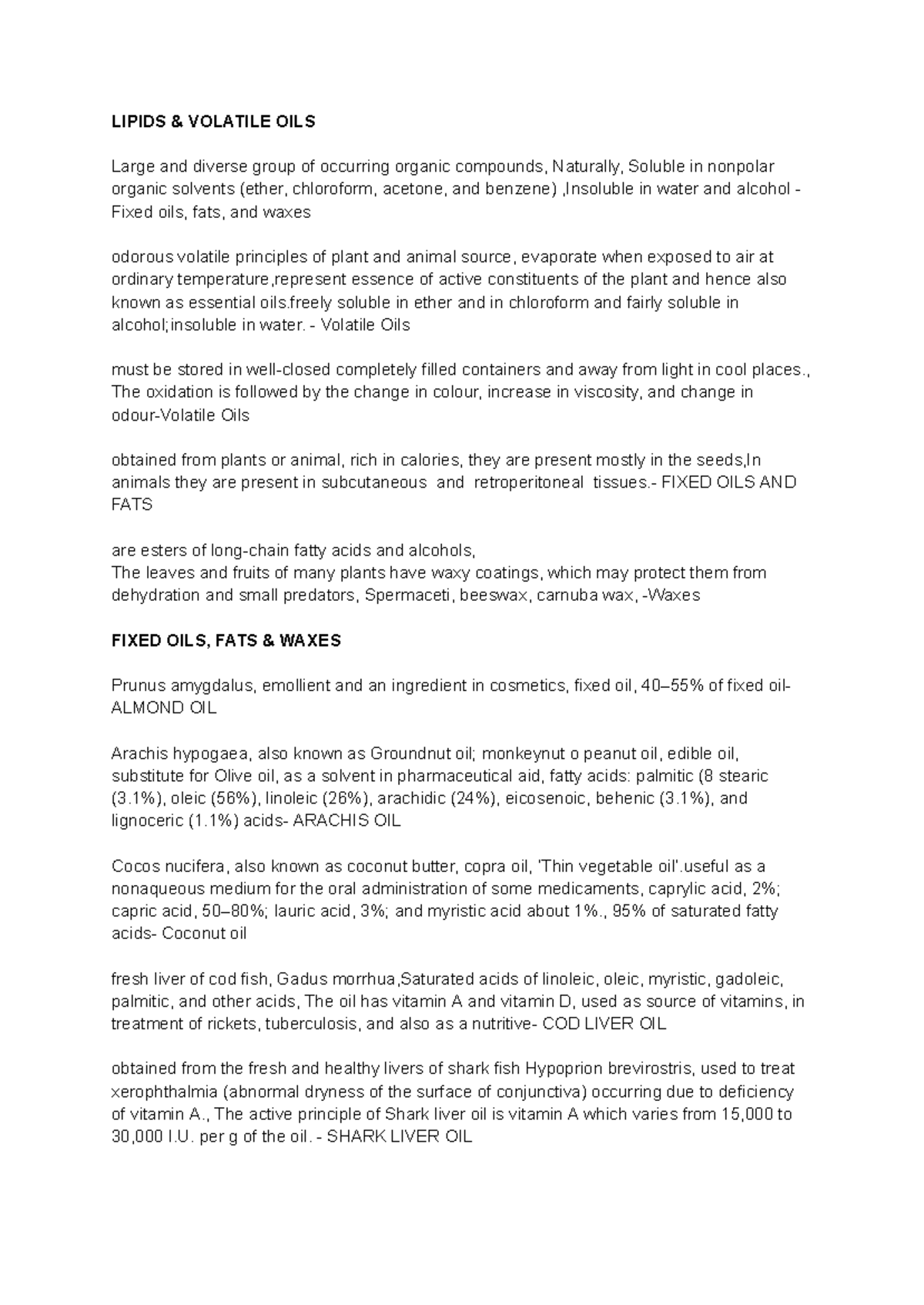 LIPIDS & VOLATILE OILS

Large and diverse group of occurring organic compounds, Naturally, Soluble in nonpolar organic solvents (ether, chloroform, acetone, and benzene) ,Insoluble in water and alcohol - Fixed oils, fats, and waxes

odorous volatile principles of plant and animal source, evaporate when exposed to air at ordinary temperature,represent essence of active constituents of the plant and hence also known as essential oils.freely soluble in ether and in chloroform and fairly soluble in alcohol;insoluble in water. - Volatile Oils

must be stored in well-closed completely filled containers and away from light in cool places., The oxidation is followed by the change in colour, increase in viscosity, and change in odour-Volatile Oils

obtained from plants or animal, rich in calories, they are present mostly in the seeds,In animals they are present in subcutaneous and retroperitoneal tissues.- FIXED OILS AND FATS

are esters of long-chain fatty acids and alcohols,
The leaves and fruits of many plants have waxy coatings, which may protect them from dehydration and small predators, Spermaceti, beeswax, carnuba wax, -Waxes

FIXED OILS, FATS & WAXES

Prunus amygdalus, emollient and an ingredient in cosmetics, fixed oil, 40–55% of fixed oil- ALMOND OIL

Arachis hypogaea, also known as Groundnut oil; monkeynut o peanut oil, edible oil, substitute for Olive oil, as a solvent in pharmaceutical aid, fatty acids: palmitic (8 stearic (3.1%), oleic (56%), linoleic (26%), arachidic (24%), eicosenoic, behenic (3.1%), and lignoceric (1.1%) acids- ARACHIS OIL

Cocos nucifera, also known as coconut butter, copra oil, 'Thin vegetable oil'.useful as a nonaqueous medium for the oral administration of some medicaments, caprylic acid, 2%; capric acid, 50–80%; lauric acid, 3%; and myristic acid about 1%., 95% of saturated fatty acids- Coconut oil

fresh liver of cod fish, Gadus morrhua,Saturated acids of linoleic, oleic, myristic, gadoleic, palmitic, and other acids, The oil has vitamin A and vitamin D, used as source of vitamins, in treatment of rickets, tuberculosis, and also as a nutritive- COD LIVER OIL

obtained from the fresh and healthy livers of shark fish Hypoprion brevirostris, used to treat xerophthalmia (abnormal dryness of the surface of conjunctiva) occurring due to deficiency of vitamin A., The active principle of Shark liver oil is vitamin A which varies from 15,000 to 30,000 I.U. per g of the oil. - SHARK LIVER OIL